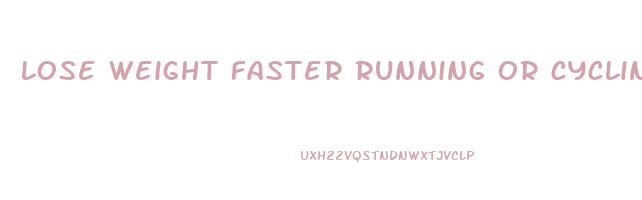 LOSE WEIGHT FASTER RUNNING OR CYCLIN

UXH22VQSTNDNWXTJVCLP